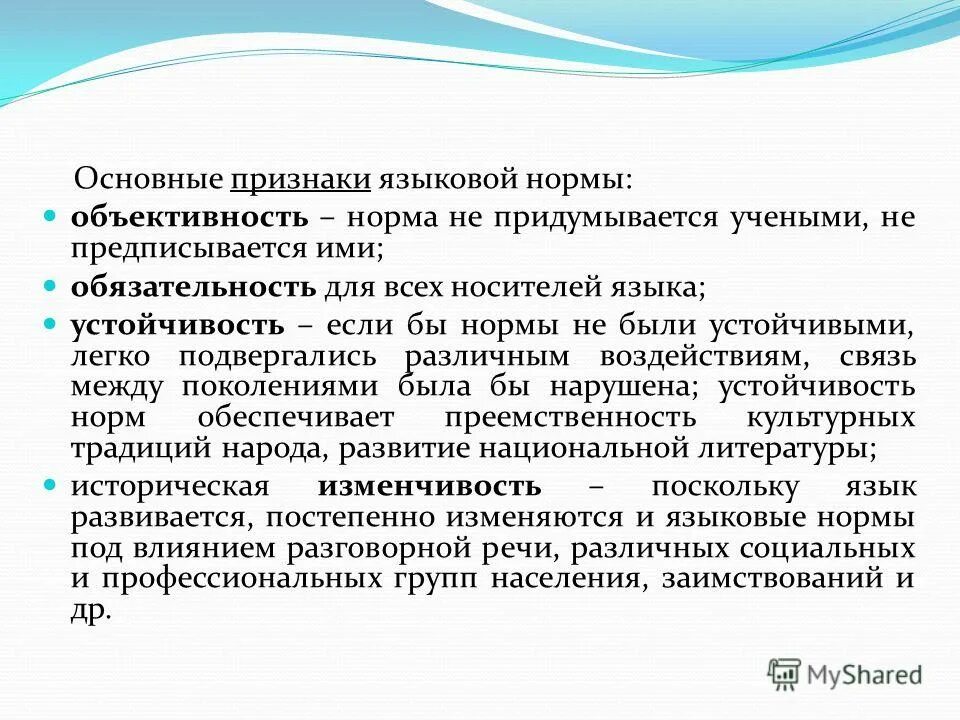 Основные признаки языковой нормы:

объективность – норма не придумывается учеными, не предписывается ими;

обязательность для всех носителей языка;

устойчивость – если бы нормы не были устойчивыми, легко подвергались различным воздействиям, связь между поколениями была бы нарушена; устойчивость норм обеспечивает преемственность культурных традиций народа, развитие национальной литературы;

историческая изменчивость – поскольку язык развивается, постепенно изменяются и языковые нормы под влиянием разговорной речи, различных социальных и профессиональных групп населения, заимствований и др.

MyShared